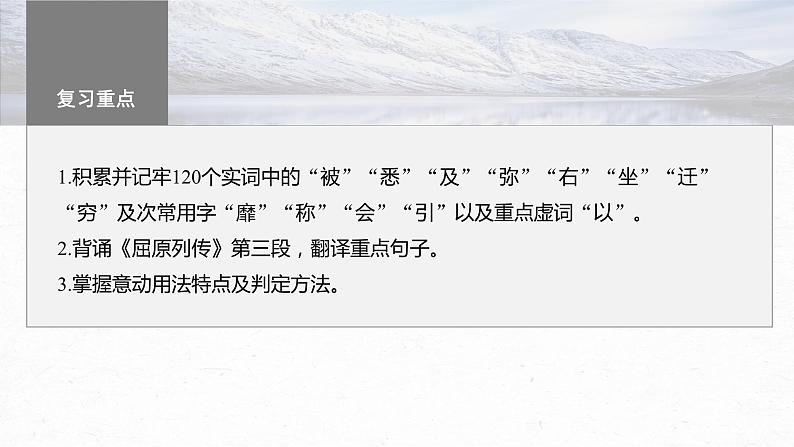 复习重点

1.积累并记牢120个实词中的“被”“悉”“及”“弥”“右”“坐”“迁”“穷”及次常用字“靡”“称”“会”“引”以及重点虚词“以”。
2.背诵《屈原列传》第三段，翻译重点句子。
3.掌握意动用法特点及判定方法。